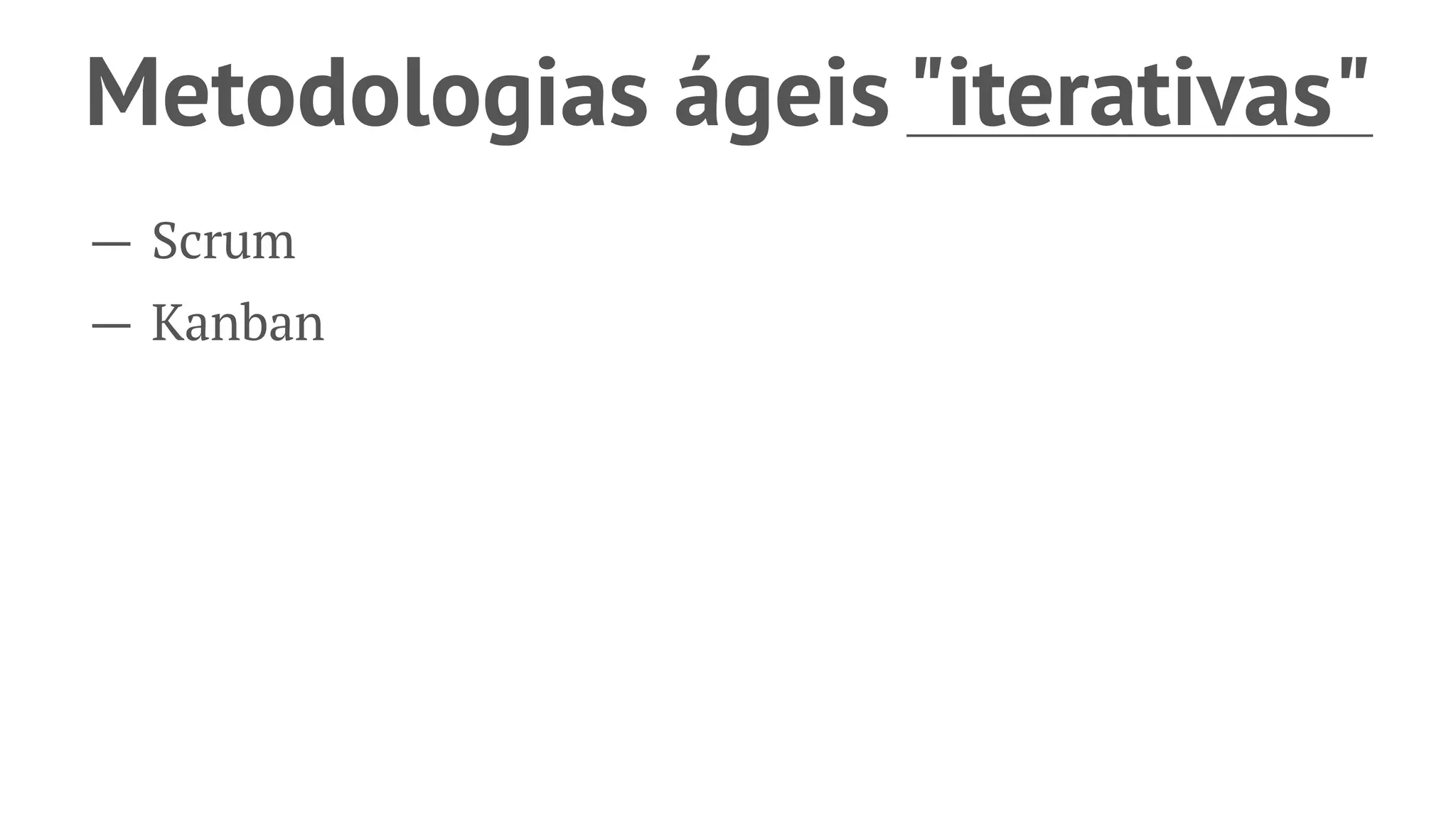 Metodologias ágeis "iterativas"

— Scrum
— Kanban